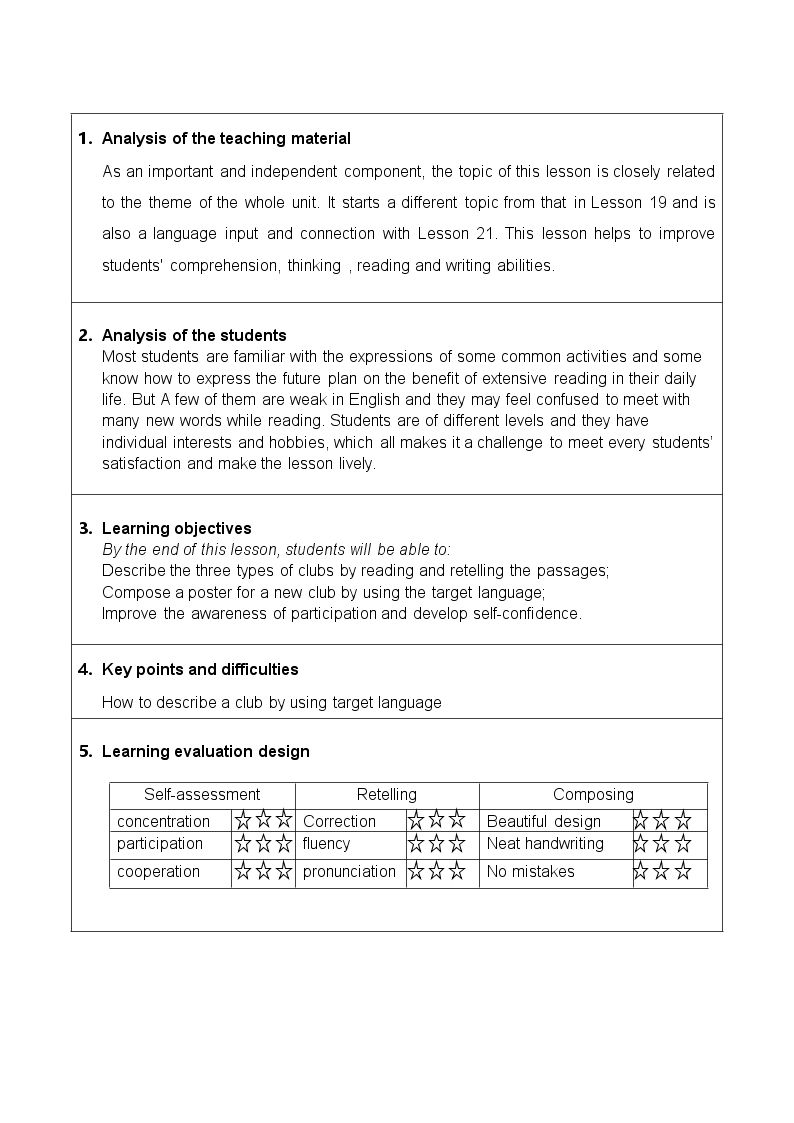 1. Analysis of the teaching material

As an important and independent component, the topic of this lesson is closely related to the theme of the whole unit. It starts a different topic from that in Lesson 19 and is also a language input and connection with Lesson 21. This lesson helps to improve students' comprehension, thinking , reading and writing abilities.

2. Analysis of the students

Most students are familiar with the expressions of some common activities and some know how to express the future plan on the benefit of extensive reading in their daily life. But A few of them are weak in English and they may feel confused to meet with many new words while reading. Students are of different levels and they have individual interests and hobbies, which all makes it a challenge to meet every students' satisfaction and make the lesson lively.

3. Learning objectives

By the end of this lesson, students will be able to:
Describe the three types of clubs by reading and retelling the passages;
Compose a poster for a new club by using the target language;
Improve the awareness of participation and develop self-confidence.

4. Key points and difficulties

How to describe a club by using target language

5. Learning evaluation design

| Self-assessment | | Retelling | | Composing | |
|---|---|---|---|---|---|
| concentration | ☆☆☆ | Correction | ☆☆☆ | Beautiful design | ☆☆☆ |
| participation | ☆☆☆ | fluency | ☆☆☆ | Neat handwriting | ☆☆☆ |
| cooperation | ☆☆☆ | pronunciation | ☆☆☆ | No mistakes | ☆☆☆ |